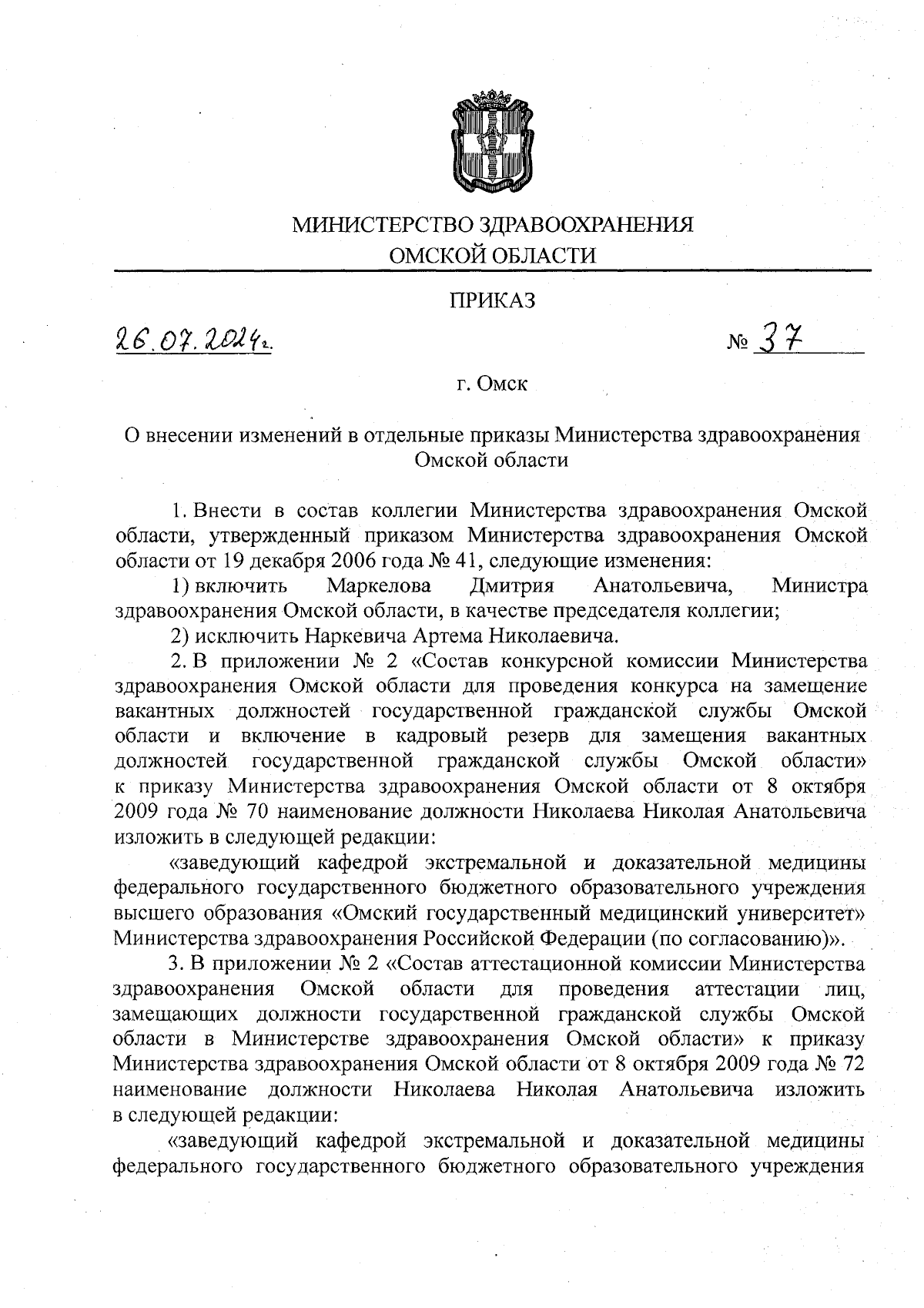 МИНИСТЕРСТВО ЗДРАВООХРАНЕНИЯ
ОМСКОЙ ОБЛАСТИ

ПРИКАЗ

26.07.2024г.

№ 37

г. Омск

О внесении изменений в отдельные приказы Министерства здравоохранения Омской области

1. Внести в состав коллегии Министерства здравоохранения Омской области, утвержденный приказом Министерства здравоохранения Омской области от 19 декабря 2006 года № 41, следующие изменения:

1) включить Маркелова Дмитрия Анатольевича, Министра здравоохранения Омской области, в качестве председателя коллегии;

2) исключить Наркевича Артема Николаевича.

2. В приложении № 2 «Состав конкурсной комиссии Министерства здравоохранения Омской области для проведения конкурса на замещение вакантных должностей государственной гражданской службы Омской области и включение в кадровый резерв для замещения вакантных должностей государственной гражданской службы Омской области» к приказу Министерства здравоохранения Омской области от 8 октября 2009 года № 70 наименование должности Николаева Николая Анатольевича изложить в следующей редакции:

«заведующий кафедрой экстремальной и доказательной медицины федерального государственного бюджетного образовательного учреждения высшего образования «Омский государственный медицинский университет» Министерства здравоохранения Российской Федерации (по согласованию)».

3. В приложении № 2 «Состав аттестационной комиссии Министерства здравоохранения Омской области для проведения аттестации лиц, замещающих должности государственной гражданской службы Омской области в Министерстве здравоохранения Омской области» к приказу Министерства здравоохранения Омской области от 8 октября 2009 года № 72 наименование должности Николаева Николая Анатольевича изложить в следующей редакции:

«заведующий кафедрой экстремальной и доказательной медицины федерального государственного бюджетного образовательного учреждения